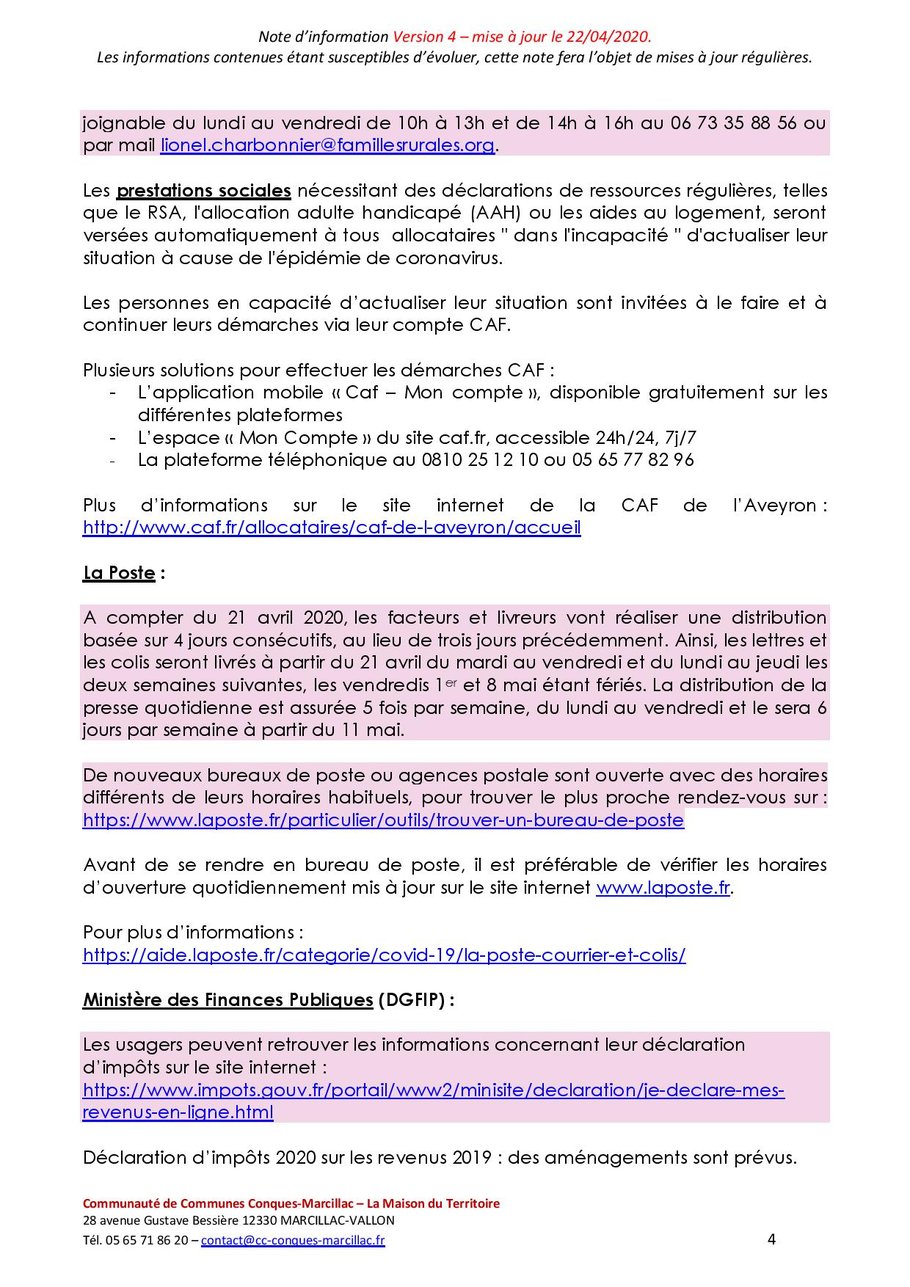 Note d'information Version 4 – mise à jour le 22/04/2020.
Les informations contenues étant susceptibles d'évoluer, cette note fera l'objet de mises à jour régulières.

joignable du lundi au vendredi de 10h à 13h et de 14h à 16h au 06 73 35 88 56 ou par mail lionel.charbonnier@famillesrurales.org.

Les prestations sociales nécessitant des déclarations de ressources régulières, telles que le RSA, l'allocation adulte handicapé (AAH) ou les aides au logement, seront versées automatiquement à tous allocataires " dans l'incapacité " d'actualiser leur situation à cause de l'épidémie de coronavirus.

Les personnes en capacité d'actualiser leur situation sont invitées à le faire et à continuer leurs démarches via leur compte CAF.

Plusieurs solutions pour effectuer les démarches CAF :
- L'application mobile « Caf – Mon compte », disponible gratuitement sur les différentes plateformes
- L'espace « Mon Compte » du site caf.fr, accessible 24h/24, 7j/7
- La plateforme téléphonique au 0810 25 12 10 ou 05 65 77 82 96

Plus d'informations sur le site internet de la CAF de l'Aveyron : http://www.caf.fr/allocataires/caf-de-l-aveyron/accueil

La Poste :

A compter du 21 avril 2020, les facteurs et livreurs vont réaliser une distribution basée sur 4 jours consécutifs, au lieu de trois jours précédemment. Ainsi, les lettres et les colis seront livrés à partir du 21 avril du mardi au vendredi et du lundi au jeudi les deux semaines suivantes, les vendredis 1$^{er}$ et 8 mai étant fériés. La distribution de la presse quotidienne est assurée 5 fois par semaine, du lundi au vendredi et le sera 6 jours par semaine à partir du 11 mai.

De nouveaux bureaux de poste ou agences postale sont ouverte avec des horaires différents de leurs horaires habituels, pour trouver le plus proche rendez-vous sur : https://www.laposte.fr/particulier/outils/trouver-un-bureau-de-poste

Avant de se rendre en bureau de poste, il est préférable de vérifier les horaires d'ouverture quotidiennement mis à jour sur le site internet www.laposte.fr.

Pour plus d'informations :
https://aide.laposte.fr/categorie/covid-19/la-poste-courrier-et-colis/

Ministère des Finances Publiques (DGFIP) :

Les usagers peuvent retrouver les informations concernant leur déclaration d'impôts sur le site internet :
https://www.impots.gouv.fr/portail/www2/minisite/declaration/je-declare-mes-revenus-en-ligne.html

Déclaration d'impôts 2020 sur les revenus 2019 : des aménagements sont prévus.

Communauté de Communes Conques-Marcillac – La Maison du Territoire
28 avenue Gustave Bessière 12330 MARCILLAC-VALLON
Tél. 05 65 71 86 20 – contact@cc-conques-marcillac.fr
4